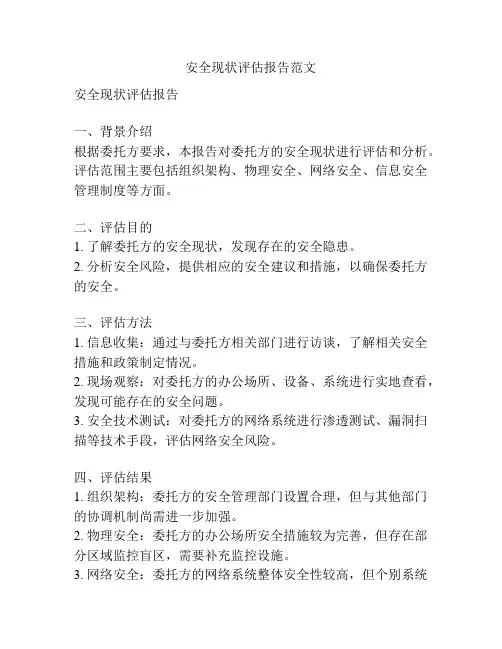 安全现状评估报告范文

安全现状评估报告

一、背景介绍
根据委托方要求，本报告对委托方的安全现状进行评估和分析。评估范围主要包括组织架构、物理安全、网络安全、信息安全管理制度等方面。

二、评估目的
1. 了解委托方的安全现状，发现存在的安全隐患。
2. 分析安全风险，提供相应的安全建议和措施，以确保委托方的安全。

三、评估方法
1. 信息收集：通过与委托方相关部门进行访谈，了解相关安全措施和政策制定情况。
2. 现场观察：对委托方的办公场所、设备、系统进行实地查看，发现可能存在的安全问题。
3. 安全技术测试：对委托方的网络系统进行渗透测试、漏洞扫描等技术手段，评估网络安全风险。

四、评估结果
1. 组织架构：委托方的安全管理部门设置合理，但与其他部门的协调机制尚需进一步加强。
2. 物理安全：委托方的办公场所安全措施较为完善，但存在部分区域监控盲区，需要补充监控设施。
3. 网络安全：委托方的网络系统整体安全性较高，但个别系统